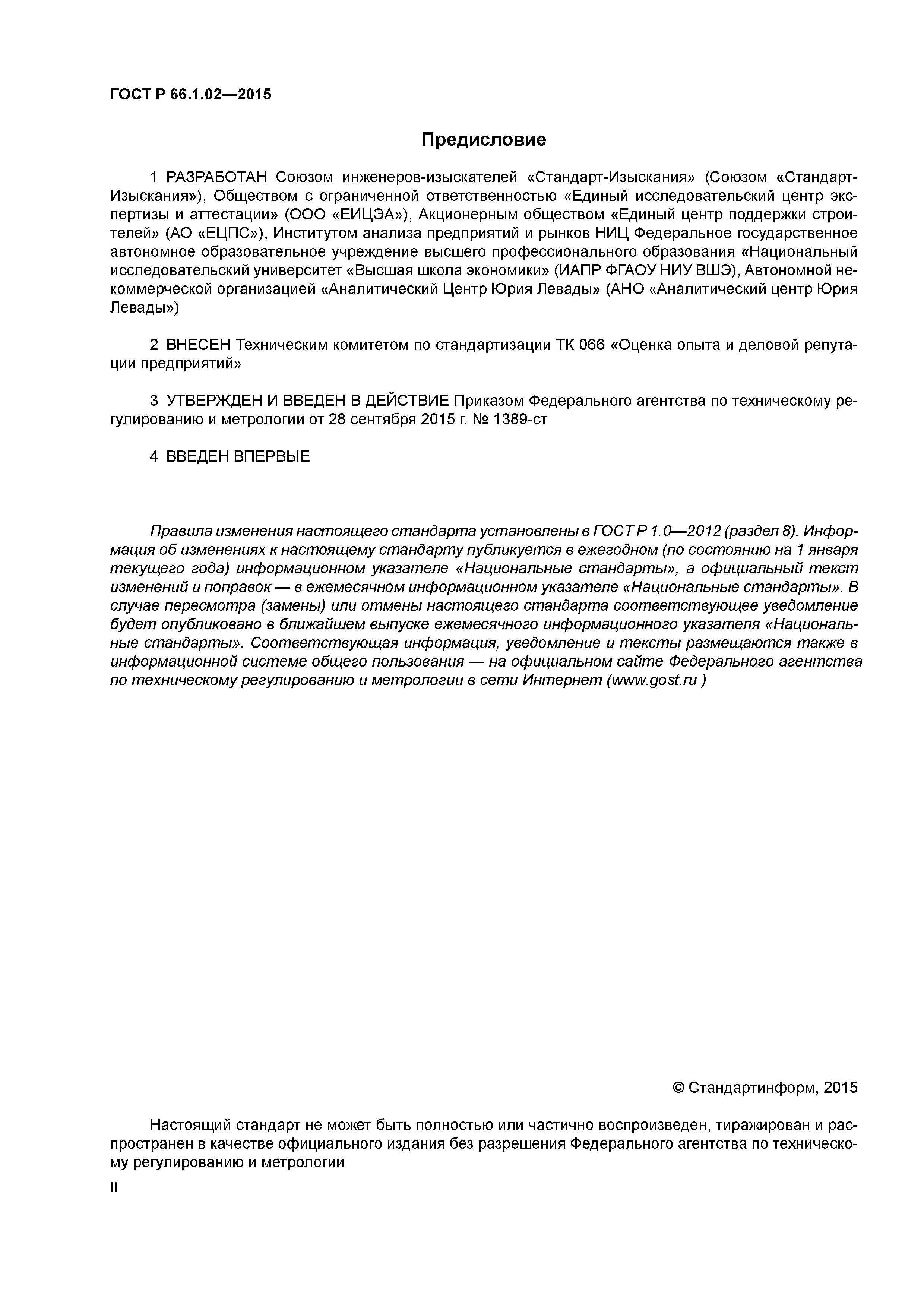 ГОСТ Р 66.1.02—2015

Предисловие

1 РАЗРАБОТАН Союзом инженеров-изыскателей «Стандарт-Изыскания» (Союзом «Стандарт-Изыскания»), Обществом с ограниченной ответственностью «Единый исследовательский центр экспертизы и аттестации» (ООО «ЕИЦЭА»), Акционерным обществом «Единый центр поддержки строителей» (АО «ЕЦПС»), Институтом анализа предприятий и рынков НИЦ Федеральное государственное автономное образовательное учреждение высшего профессионального образования «Национальный исследовательский университет «Высшая школа экономики» (ИАПР ФГАОУ НИУ ВШЭ), Автономной некоммерческой организацией «Аналитический Центр Юрия Левады» (АНО «Аналитический центр Юрия Левады»)

2 ВНЕСЕН Техническим комитетом по стандартизации ТК 066 «Оценка опыта и деловой репутации предприятий»

3 УТВЕРЖДЕН И ВВЕДЕН В ДЕЙСТВИЕ Приказом Федерального агентства по техническому регулированию и метрологии от 28 сентября 2015 г. № 1389-ст

4 ВВЕДЕН ВПЕРВЫЕ

Правила изменения настоящего стандарта установлены в ГОСТ Р 1.0—2012 (раздел 8). Информация об изменениях к настоящему стандарту публикуется в ежегодном (по состоянию на 1 января текущего года) информационном указателе «Национальные стандарты», а официальный текст изменений и поправок — в ежемесячном информационном указателе «Национальные стандарты». В случае пересмотра (замены) или отмены настоящего стандарта соответствующее уведомление будет опубликовано в ближайшем выпуске ежемесячного информационного указателя «Национальные стандарты». Соответствующая информация, уведомление и тексты размещаются также в информационной системе общего пользования — на официальном сайте Федерального агентства по техническому регулированию и метрологии в сети Интернет (www.gost.ru )

© Стандартинформ, 2015

Настоящий стандарт не может быть полностью или частично воспроизведен, тиражирован и распространен в качестве официального издания без разрешения Федерального агентства по техническому регулированию и метрологии

II